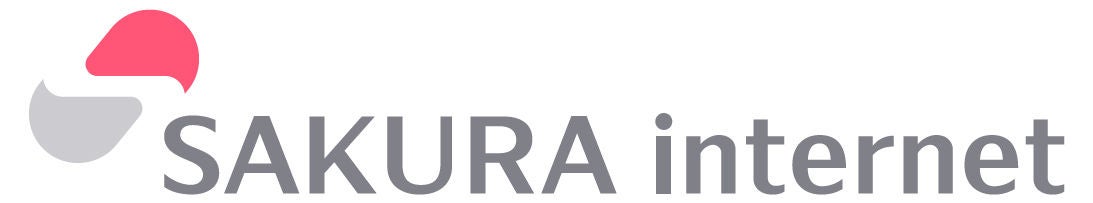 SAKURA internet